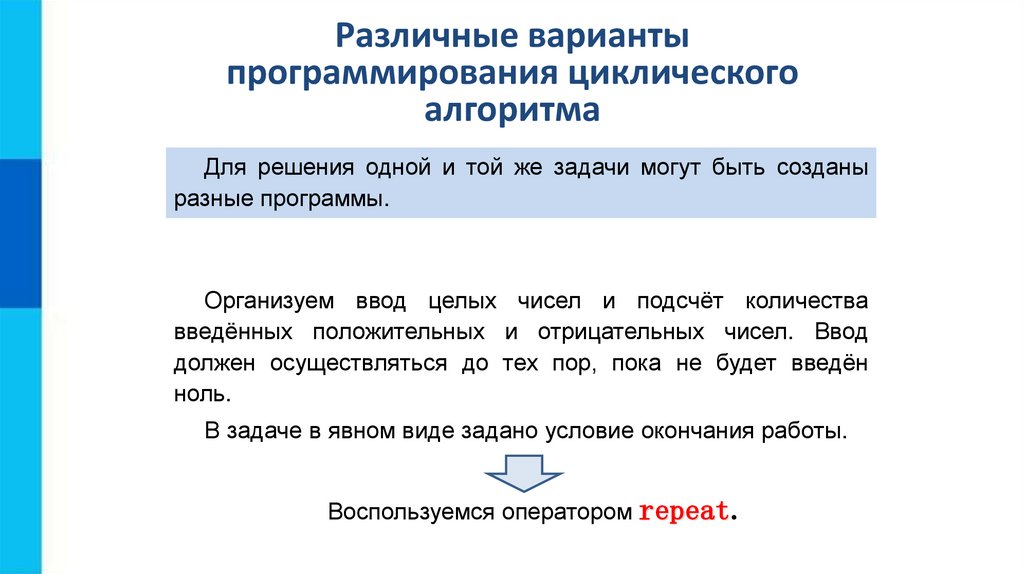 Различные варианты программирования циклического алгоритма

Для решения одной и той же задачи могут быть созданы разные программы.

Организуем ввод целых чисел и подсчёт количества введённых положительных и отрицательных чисел. Ввод должен осуществляться до тех пор, пока не будет введён ноль.

В задаче в явном виде задано условие окончания работы.

Воспользуемся оператором repeat.